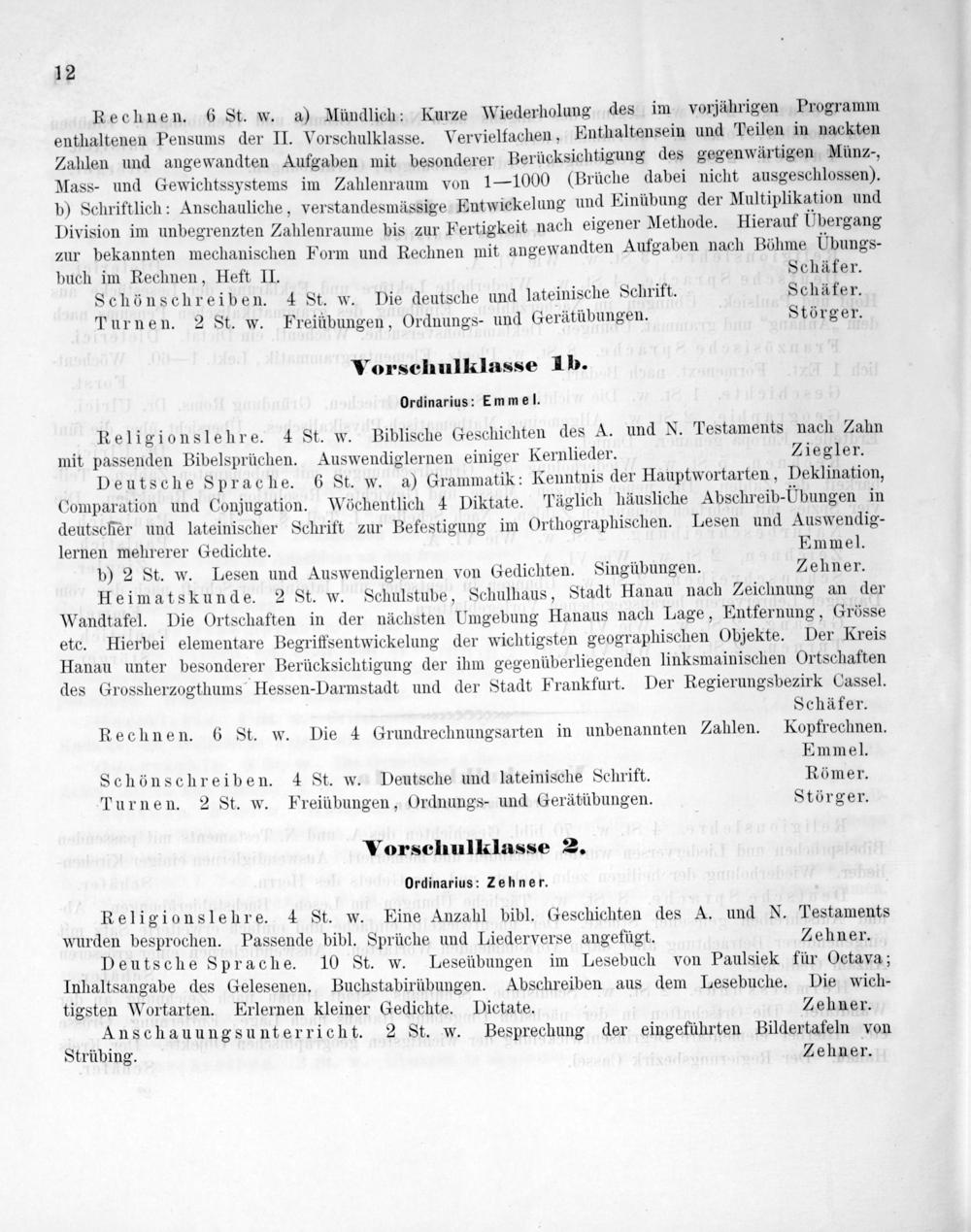 12

Rechnen. 6 St. w. a) Mündlich: Kurze Wiederholung des im vorjährigen Programm enthaltenen Pensums der II. Vorschulklasse. Vervielfachen, Enthaltensein und Teilen in nackten Zahlen und angewandten Aufgaben mit besonderer Berücksichtigung des gegenwärtigen Münz-, Mass- und Gewichtssystems im Zahlenraum von 1—1000 (Brüche dabei nicht ausgeschlossen). b) Schriftlich: Anschauliche, verstandesmässige Entwickelung und Einübung der Multiplikation und Division im unbegrenzten Zahlenraume bis zur Fertigkeit nach eigener Methode. Hierauf Übergang zur bekannten mechanischen Form und Rechnen mit angewandten Aufgaben nach Böhme Übungsbuch im Rechnen, Heft II. Schäfer.

Schönschreiben. 4 St. w. Die deutsche und lateinische Schrift. Schäfer.

Turnen. 2 St. w. Freiübungen, Ordnungs- und Gerätübungen. Störger.

Vorschulklasse 1b.

Ordinarius: Emmel.

Religionslehre. 4 St. w. Biblische Geschichten des A. und N. Testaments nach Zahn mit passenden Bibelsprüchen. Auswendiglernen einiger Kernlieder. Ziegler.

Deutsche Sprache. 6 St. w. a) Grammatik: Kenntnis der Hauptwortarten, Deklination, Comparation und Conjugation. Wöchentlich 4 Diktate. Täglich häusliche Abschreib-Übungen in deutscher und lateinischer Schrift zur Befestigung im Orthographischen. Lesen und Auswendiglernen mehrerer Gedichte. Emmel.

b) 2 St. w. Lesen und Auswendiglernen von Gedichten. Singübungen. Zehner.

Heimatskunde. 2 St. w. Schulstube, Schulhaus, Stadt Hanau nach Zeichnung an der Wandtafel. Die Ortschaften in der nächsten Umgebung Hanaus nach Lage, Entfernung, Grösse etc. Hierbei elementare Begriffsentwickelung der wichtigsten geographischen Objekte. Der Kreis Hanau unter besonderer Berücksichtigung der ihm gegenüberliegenden linksmainischen Ortschaften des Grossherzogthums Hessen-Darmstadt und der Stadt Frankfurt. Der Regierungsbezirk Cassel. Schäfer.

Rechnen. 6 St. w. Die 4 Grundrechnungsarten in unbenannten Zahlen. Kopfrechnen. Emmel.

Schönschreiben. 4 St. w. Deutsche und lateinische Schrift. Römer.

Turnen. 2 St. w. Freiübungen, Ordnungs- und Gerätübungen. Störger.

Vorschulklasse 2.

Ordinarius: Zehner.

Religionslehre. 4 St. w. Eine Anzahl bibl. Geschichten des A. und N. Testaments wurden besprochen. Passende bibl. Sprüche und Liederverse angefügt. Zehner.

Deutsche Sprache. 10 St. w. Leseübungen im Lesebuch von Paulsiek für Octava; Inhaltsangabe des Gelesenen. Buchstabirübungen. Abschreiben aus dem Lesebuche. Die wichtigsten Wortarten. Erlernen kleiner Gedichte. Dictate. Zehner.

Anschauungsunterricht. 2 St. w. Besprechung der eingeführten Bildertafeln von Strübing. Zehner.